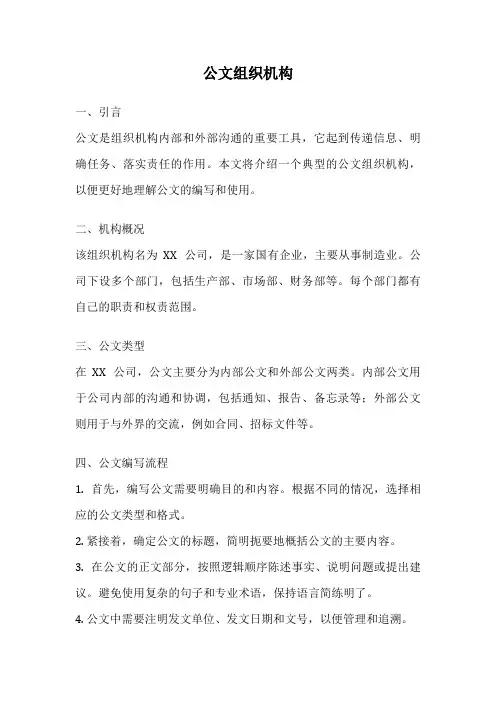 公文组织机构

一、引言

公文是组织机构内部和外部沟通的重要工具，它起到传递信息、明确任务、落实责任的作用。本文将介绍一个典型的公文组织机构，以便更好地理解公文的编写和使用。

二、机构概况

该组织机构名为 XX 公司，是一家国有企业，主要从事制造业。公司下设多个部门，包括生产部、市场部、财务部等。每个部门都有自己的职责和权责范围。

三、公文类型

在 XX 公司，公文主要分为内部公文和外部公文两类。内部公文用于公司内部的沟通和协调，包括通知、报告、备忘录等；外部公文则用于与外界的交流，例如合同、招标文件等。

四、公文编写流程

1. 首先，编写公文需要明确目的和内容。根据不同的情况，选择相应的公文类型和格式。

2. 紧接着，确定公文的标题，简明扼要地概括公文的主要内容。

3. 在公文的正文部分，按照逻辑顺序陈述事实、说明问题或提出建议。避免使用复杂的句子和专业术语，保持语言简练明了。

4. 公文中需要注明发文单位、发文日期和文号，以便管理和追溯。